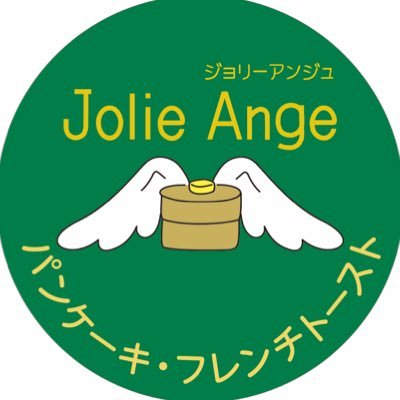 ジョリーアンジュ
Jolie Ange

パンケーキ・フレンチトースト